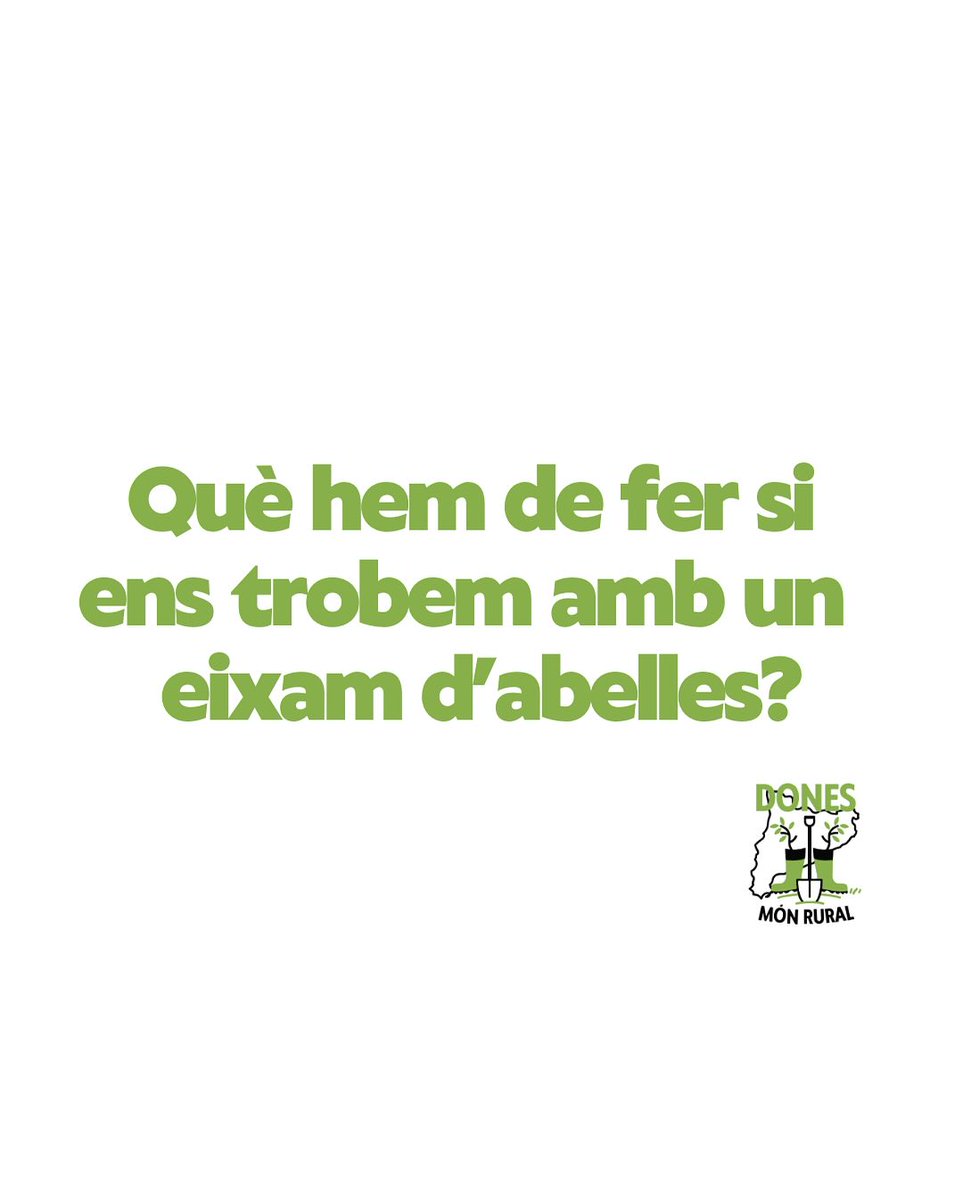 Què hem de fer si ens trobem amb un eixam d'abelles?

DONES
MÓN RURAL